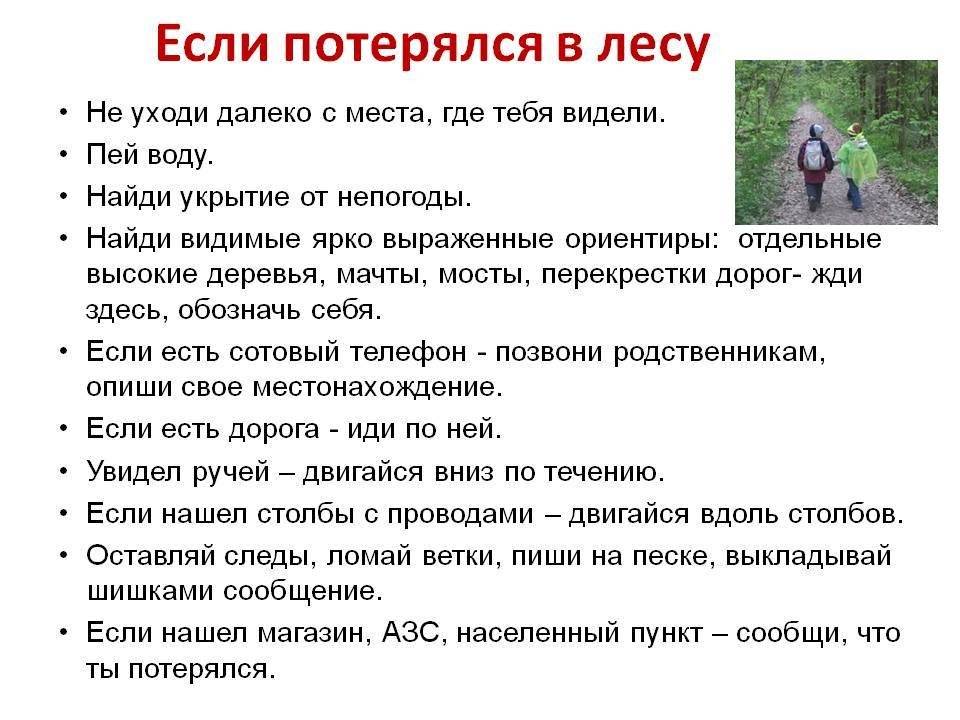 Если потерялся в лесу

• Не уходи далеко с места, где тебя видели.
• Пей воду.
• Найди укрытие от непогоды.
• Найди видимые ярко выраженные ориентиры: отдельные высокие деревья, мачты, мосты, перекрестки дорог- жди здесь, обозначь себя.
• Если есть сотовый телефон - позвони родственникам, опиши свое местонахождение.
• Если есть дорога - иди по ней.
• Увидел ручей – двигайся вниз по течению.
• Если нашел столбы с проводами – двигайся вдоль столбов.
• Оставляй следы, ломай ветки, пиши на песке, выкладывай шишками сообщение.
• Если нашел магазин, АЗС, населенный пункт – сообщи, что ты потерялся.